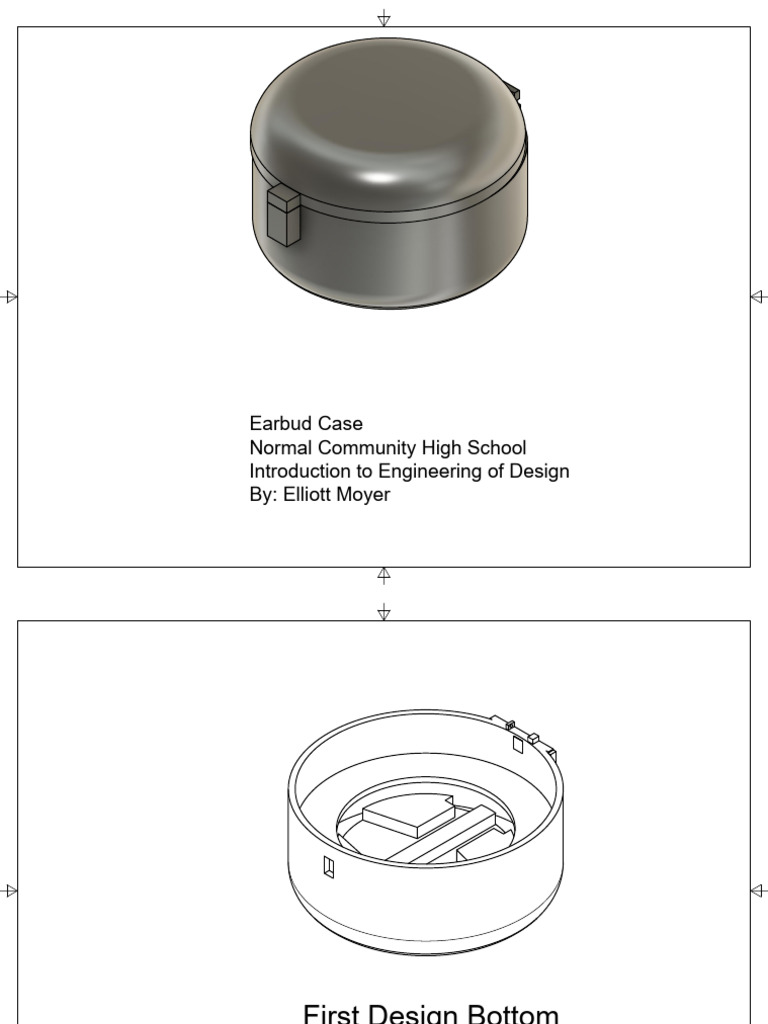 Earbud Case
Normal Community High School
Introduction to Engineering of Design
By: Elliott Moyer

First Design Bottom